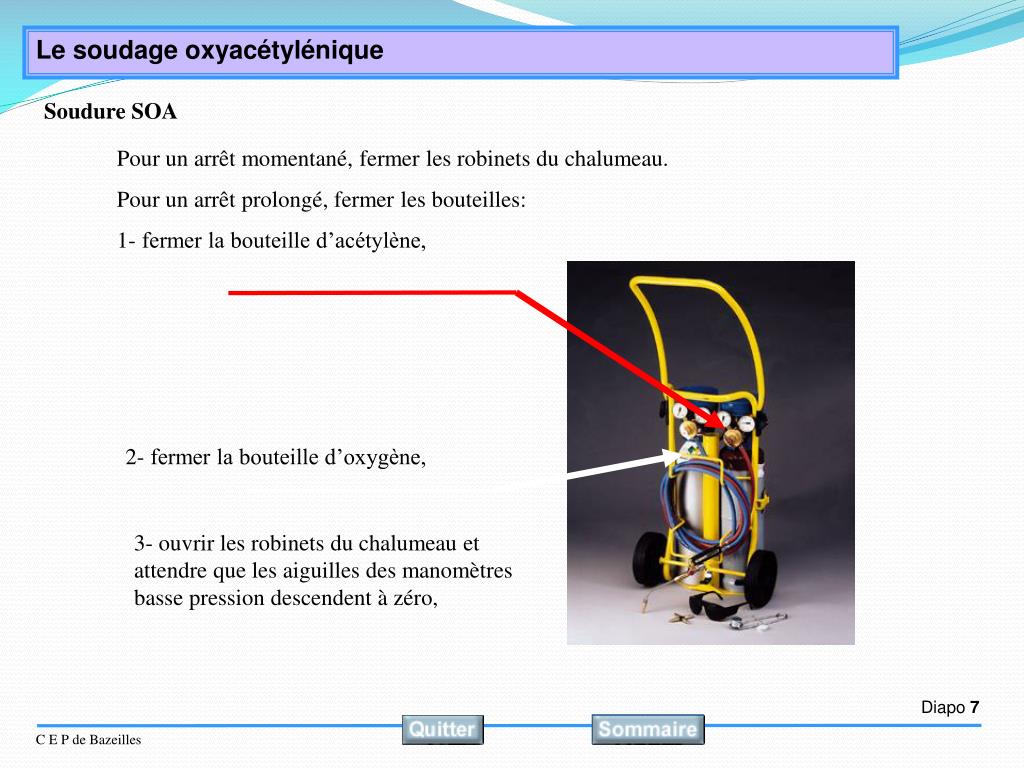 Le soudage oxyacétylénique

Soudure SOA

Pour un arrêt momentané, fermer les robinets du chalumeau.

Pour un arrêt prolongé, fermer les bouteilles:

1- fermer la bouteille d’acétylène,

2- fermer la bouteille d’oxygène,

3- ouvrir les robinets du chalumeau et attendre que les aiguilles des manomètres basse pression descendent à zéro,

Diapo 7

C E P de Bazeilles

Quitter

Sommaire